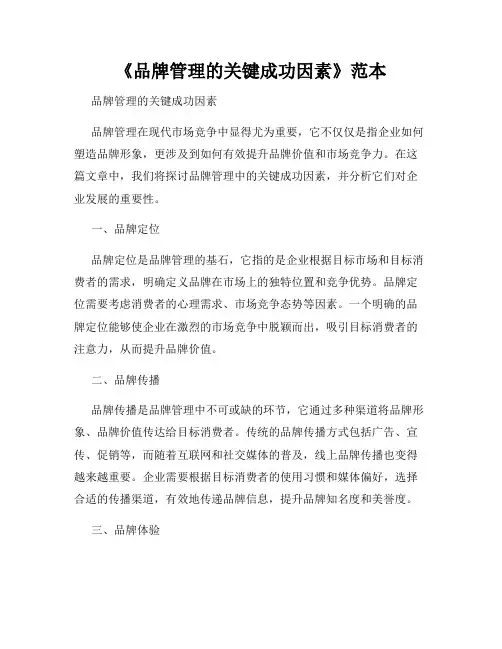 《品牌管理的关键成功因素》范本

品牌管理的关键成功因素

品牌管理在现代市场竞争中显得尤为重要，它不仅仅是指企业如何塑造品牌形象，更涉及到如何有效提升品牌价值和市场竞争力。在这篇文章中，我们将探讨品牌管理中的关键成功因素，并分析它们对企业发展的重要性。

一、品牌定位

品牌定位是品牌管理的基石，它指的是企业根据目标市场和目标消费者的需求，明确定义品牌在市场上的独特位置和竞争优势。品牌定位需要考虑消费者的心理需求、市场竞争态势等因素。一个明确的品牌定位能够使企业在激烈的市场竞争中脱颖而出，吸引目标消费者的注意力，从而提升品牌价值。

二、品牌传播

品牌传播是品牌管理中不可或缺的环节，它通过多种渠道将品牌形象、品牌价值传达给目标消费者。传统的品牌传播方式包括广告、宣传、促销等，而随着互联网和社交媒体的普及，线上品牌传播也变得越来越重要。企业需要根据目标消费者的使用习惯和媒体偏好，选择合适的传播渠道，有效地传递品牌信息，提升品牌知名度和美誉度。

三、品牌体验